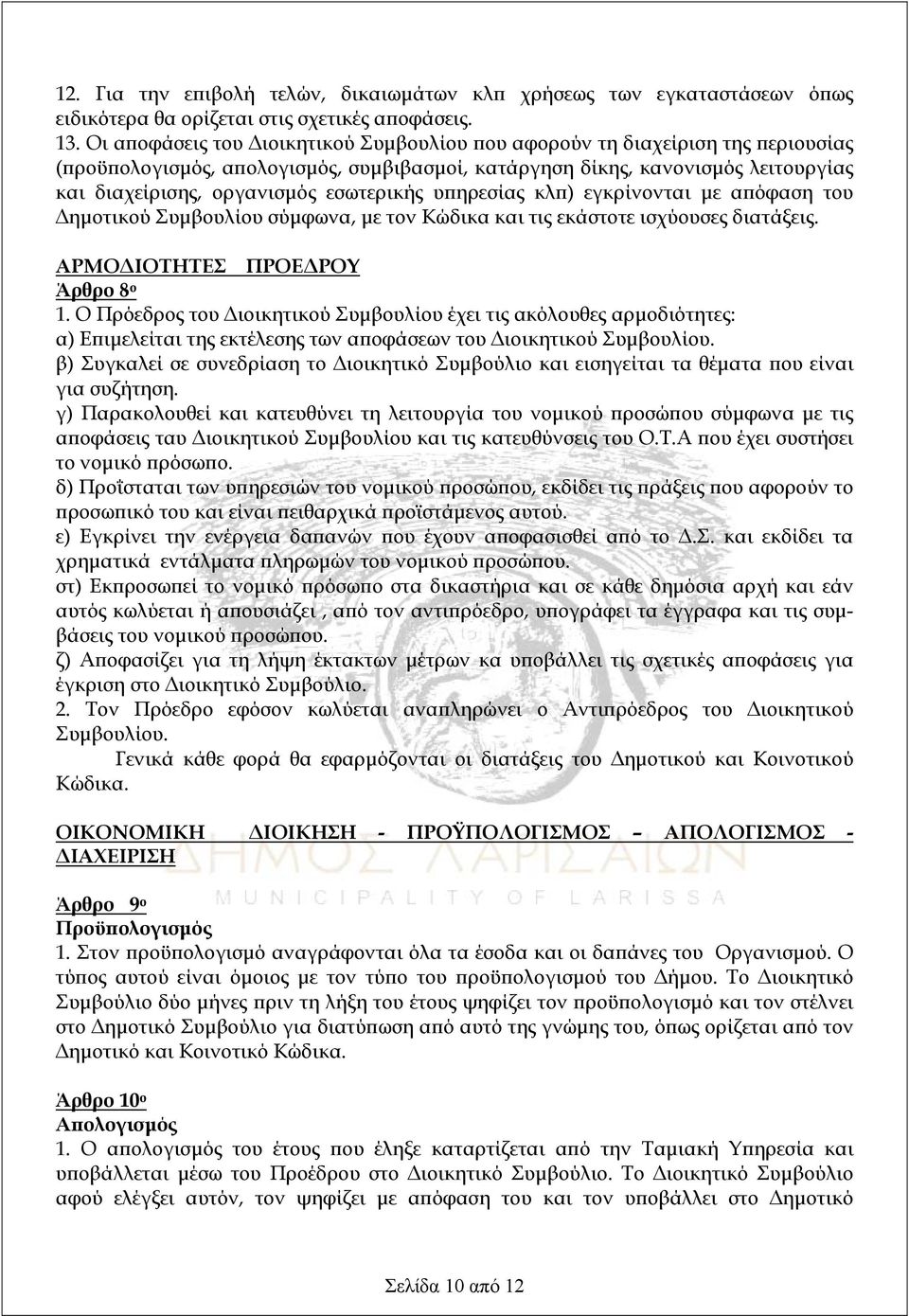 12. Για την επιβολή τελών, δικαιωμάτων κλπ χρήσεως των εγκαταστάσεων όπως ειδικότερα θα ορίζεται στις σχετικές αποφάσεις.
13. Οι αποφάσεις του Διοικητικού Συμβουλίου που αφορούν τη διαχείριση της περιουσίας (προϋπολογισμός, απολογισμός, συμβιβασμοί, κατάργηση δίκης, κανονισμός λειτουργίας και διαχείρισης, οργανισμός εσωτερικής υπηρεσίας κλπ) εγκρίνονται με απόφαση του Δημοτικού Συμβουλίου σύμφωνα, με τον Κώδικα και τις εκάστοτε ισχύουσες διατάξεις.

ΑΡΜΟΔΙΟΤΗΤΕΣ ΠΡΟΕΔΡΟΥ
Άρθρο 8ο
1. Ο Πρόεδρος του Διοικητικού Συμβουλίου έχει τις ακόλουθες αρμοδιότητες:
α) Επιμελείται της εκτέλεσης των αποφάσεων του Διοικητικού Συμβουλίου.
β) Συγκαλεί σε συνεδρίαση το Διοικητικό Συμβούλιο και εισηγείται τα θέματα που είναι για συζήτηση.
γ) Παρακολουθεί και κατευθύνει τη λειτουργία του νομικού προσώπου σύμφωνα με τις αποφάσεις ταυ Διοικητικού Συμβουλίου και τις κατευθύνσεις του Ο.Τ.Α που έχει συστήσει το νομικό πρόσωπο.
δ) Προΐσταται των υπηρεσιών του νομικού προσώπου, εκδίδει τις πράξεις που αφορούν το προσωπικό του και είναι πειθαρχικά προϊστάμενος αυτού.
ε) Εγκρίνει την ενέργεια δαπανών που έχουν αποφασισθεί από το Δ.Σ. και εκδίδει τα χρηματικά εντάλματα πληρωμών του νομικού προσώπου.
στ) Εκπροσωπεί το νομικό πρόσωπο στα δικαστήρια και σε κάθε δημόσια αρχή και εάν αυτός κωλύεται ή απουσιάζει , από τον αντιπρόεδρο, υπογράφει τα έγγραφα και τις συμβάσεις του νομικού προσώπου.
ζ) Αποφασίζει για τη λήψη έκτακτων μέτρων κα υποβάλλει τις σχετικές αποφάσεις για έγκριση στο Διοικητικό Συμβούλιο.
2. Τον Πρόεδρο εφόσον κωλύεται αναπληρώνει ο Αντιπρόεδρος του Διοικητικού Συμβουλίου.
Γενικά κάθε φορά θα εφαρμόζονται οι διατάξεις του Δημοτικού και Κοινοτικού Κώδικα.

ΟΙΚΟΝΟΜΙΚΗ ΔΙΟΙΚΗΣΗ - ΠΡΟΫΠΟΛΟΓΙΣΜΟΣ – ΑΠΟΛΟΓΙΣΜΟΣ - ΔΙΑΧΕΙΡΙΣΗ

ΔΗΜΟΣ ΛΑΡΙΣΑΙΩΝ
MUNICIPALITY OF LARISSA

Άρθρο 9ο
Προϋπολογισμός
1. Στον προϋπολογισμό αναγράφονται όλα τα έσοδα και οι δαπάνες του Οργανισμού. Ο τύπος αυτού είναι όμοιος με τον τύπο του προϋπολογισμού του Δήμου. Το Διοικητικό Συμβούλιο δύο μήνες πριν τη λήξη του έτους ψηφίζει τον προϋπολογισμό και τον στέλνει στο Δημοτικό Συμβούλιο για διατύπωση από αυτό της γνώμης του, όπως ορίζεται από τον Δημοτικό και Κοινοτικό Κώδικα.

Άρθρο 10ο
Απολογισμός
1. Ο απολογισμός του έτους που έληξε καταρτίζεται από την Ταμιακή Υπηρεσία και υποβάλλεται μέσω του Προέδρου στο Διοικητικό Συμβούλιο. Το Διοικητικό Συμβούλιο αφού ελέγξει αυτόν, τον ψηφίζει με απόφαση του και τον υποβάλλει στο Δημοτικό

Σελίδα 10 από 12